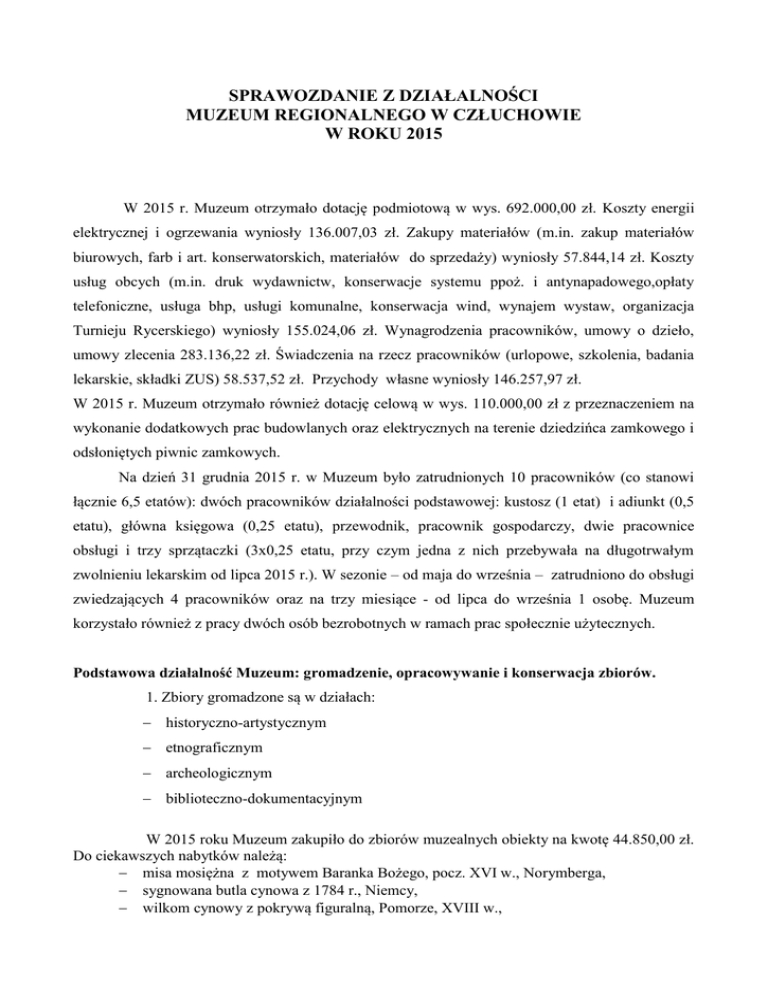 SPRAWOZDANIE Z DZIAŁALNOŚCI
MUZEUM REGIONALNEGO W CZŁUCHOWIE
W ROKU 2015

W 2015 r. Muzeum otrzymało dotację podmiotową w wys. 692.000,00 zł. Koszty energii elektrycznej i ogrzewania wyniosły 136.007,03 zł. Zakupy materiałów (m.in. zakup materiałów biurowych, farb i art. konserwatorskich, materiałów do sprzedaży) wyniosły 57.844,14 zł. Koszty usług obcych (m.in. druk wydawnictw, konserwacje systemu ppoż. i antynapadowego,opłaty telefoniczne, usługa bhp, usługi komunalne, konserwacja wind, wynajem wystaw, organizacja Turnieju Rycerskiego) wyniosły 155.024,06 zł. Wynagrodzenia pracowników, umowy o dzieło, umowy zlecenia 283.136,22 zł. Świadczenia na rzecz pracowników (urlopowe, szkolenia, badania lekarskie, składki ZUS) 58.537,52 zł. Przychody własne wyniosły 146.257,97 zł.
W 2015 r. Muzeum otrzymało również dotację celową w wys. 110.000,00 zł z przeznaczeniem na wykonanie dodatkowych prac budowlanych oraz elektrycznych na terenie dziedzińca zamkowego i odsłoniętych piwnic zamkowych.

Na dzień 31 grudnia 2015 r. w Muzeum było zatrudnionych 10 pracowników (co stanowi łącznie 6,5 etatów): dwóch pracowników działalności podstawowej: kustosz (1 etat) i adiunkt (0,5 etatu), główna księgowa (0,25 etatu), przewodnik, pracownik gospodarczy, dwie pracownice obsługi i trzy sprzątaczki (3x0,25 etatu, przy czym jedna z nich przebywała na długotrwałym zwolnieniu lekarskim od lipca 2015 r.). W sezonie – od maja do września – zatrudniono do obsługi zwiedzających 4 pracowników oraz na trzy miesiące - od lipca do września 1 osobę. Muzeum korzystało również z pracy dwóch osób bezrobotnych w ramach prac społecznie użytecznych.

Podstawowa działalność Muzeum: gromadzenie, opracowywanie i konserwacja zbiorów.

1. Zbiory gromadzone są w działach:
– historyczno-artystycznym
– etnograficznym
– archeologicznym
– biblioteczno-dokumentacyjnym

W 2015 roku Muzeum zakupiło do zbiorów muzealnych obiekty na kwotę 44.850,00 zł. Do ciekawszych nabytków należą:
– misa mosiężna z motywem Baranka Bożego, pocz. XVI w., Norymberga,
– sygnowana butla cynowa z 1784 r., Niemcy,
– wilkom cynowy z pokrywą figuralną, Pomorze, XVIII w.,